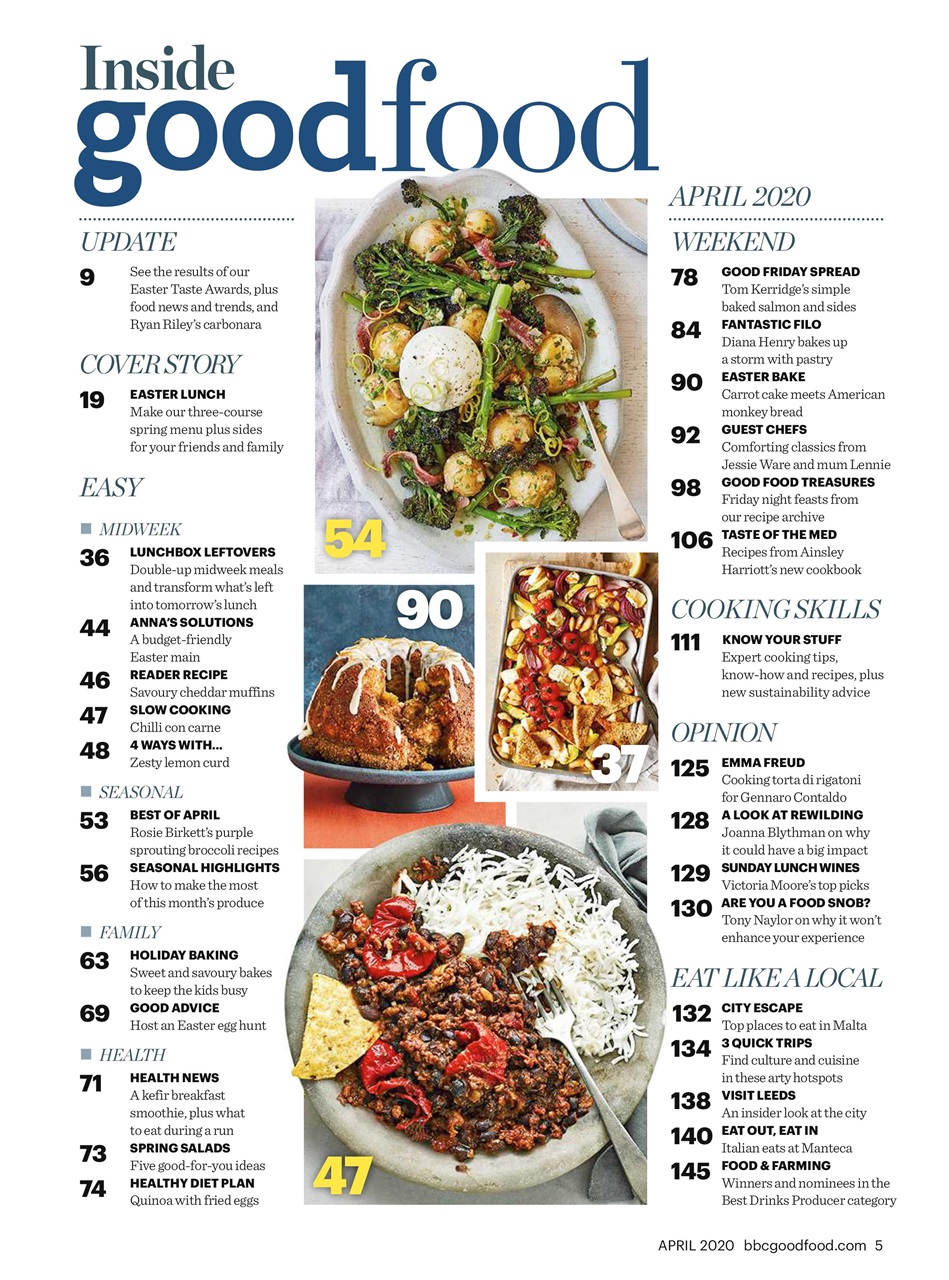 Inside goodfood

UPDATE

9 See the results of our Easter Taste Awards, plus food news and trends, and Ryan Riley's carbonara

COVER STORY

19 EASTER LUNCH
Make our three-course spring menu plus sides for your friends and family

EASY

MIDWEEK

36 LUNCHBOX LEFTOVERS
Double-up midweek meals and transform what's left into tomorrow's lunch

44 ANNA'S SOLUTIONS
A budget-friendly Easter main

46 READER RECIPE
Savoury cheddar muffins

47 SLOW COOKING
Chilli con carne

48 4 WAYS WITH...
Zesty lemon curd

SEASONAL

53 BEST OF APRIL
Rosie Birkett's purple sprouting broccoli recipes

56 SEASONAL HIGHLIGHTS
How to make the most of this month's produce

FAMILY

63 HOLIDAY BAKING
Sweet and savoury bakes to keep the kids busy

69 GOOD ADVICE
Host an Easter egg hunt

HEALTH

71 HEALTH NEWS
A kefir breakfast smoothie, plus what to eat during a run

73 SPRING SALADS
Five good-for-you ideas

74 HEALTHY DIET PLAN
Quinoa with fried eggs

54

90

37

47

APRIL 2020

WEEKEND

78 GOOD FRIDAY SPREAD
Tom Kerridge's simple baked salmon and sides

84 FANTASTIC FILO
Diana Henry bakes up a storm with pastry

90 EASTER BAKE
Carrot cake meets American monkey bread

92 GUEST CHEFS
Comforting classics from Jessie Ware and mum Lennie

98 GOOD FOOD TREASURES
Friday night feasts from our recipe archive

106 TASTE OF THE MED
Recipes from Ainsley Harriott's new cookbook

COOKING SKILLS

111 KNOW YOUR STUFF
Expert cooking tips, know-how and recipes, plus new sustainability advice

OPINION

125 EMMA FREUD
Cooking torta di rigatoni for Gennaro Contaldo

128 A LOOK AT REWILDING
Joanna Blythman on why it could have a big impact

129 SUNDAY LUNCH WINES
Victoria Moore's top picks

130 ARE YOU A FOOD SNOB?
Tony Naylor on why it won't enhance your experience

EAT LIKE A LOCAL

132 CITY ESCAPE
Top places to eat in Malta

134 3 QUICK TRIPS
Find culture and cuisine in these arty hotspots

138 VISIT LEEDS
An insider look at the city

140 EAT OUT, EAT IN
Italian eats at Manteca

145 FOOD & FARMING
Winners and nominees in the Best Drinks Producer category

APRIL 2020 bbcgoodfood.com 5